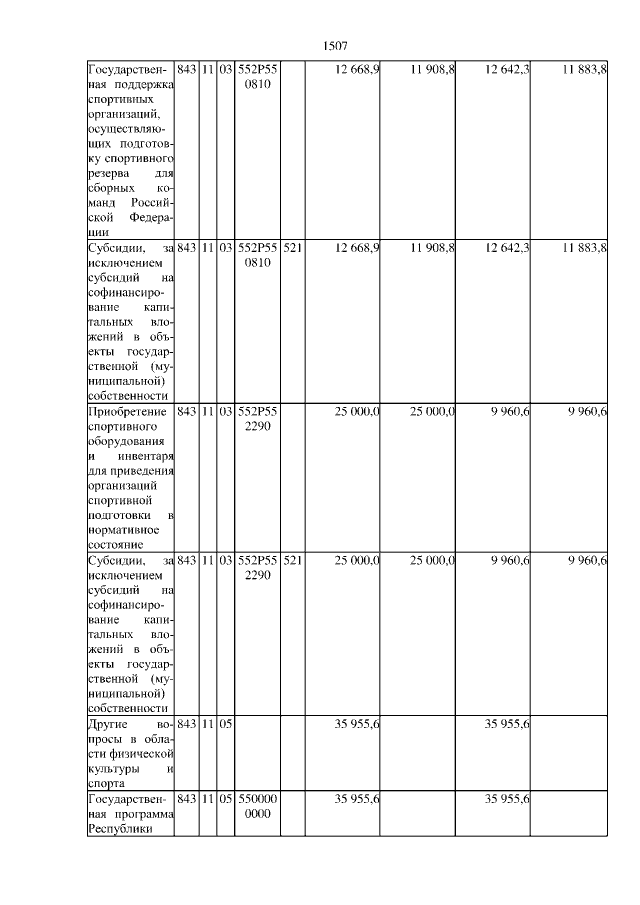 1507

| | | | | | | | | | |
|---|---|---|---|---|---|---|---|---|---|
| Государственная поддержка спортивных организаций, осуществляющих подготовку спортивного резерва для сборных команд Российской Федерации | 843 | 11 | 03 | 552P55 0810 | | 12 668,9 | 11 908,8 | 12 642,3 | 11 883,8 |
| Субсидии, за исключением субсидий на софинансирование капитальных вложений в объекты государственной (муниципальной) собственности | 843 | 11 | 03 | 552P55 0810 | 521 | 12 668,9 | 11 908,8 | 12 642,3 | 11 883,8 |
| Приобретение спортивного оборудования и инвентаря для приведения организаций спортивной подготовки в нормативное состояние | 843 | 11 | 03 | 552P55 2290 | | 25 000,0 | 25 000,0 | 9 960,6 | 9 960,6 |
| Субсидии, за исключением субсидий на софинансирование капитальных вложений в объекты государственной (муниципальной) собственности | 843 | 11 | 03 | 552P55 2290 | 521 | 25 000,0 | 25 000,0 | 9 960,6 | 9 960,6 |
| Другие вопросы в области физической культуры и спорта | 843 | 11 | 05 | | | 35 955,6 | | 35 955,6 | |
| Государственная программа Республики | 843 | 11 | 05 | 550000 0000 | | 35 955,6 | | 35 955,6 | |